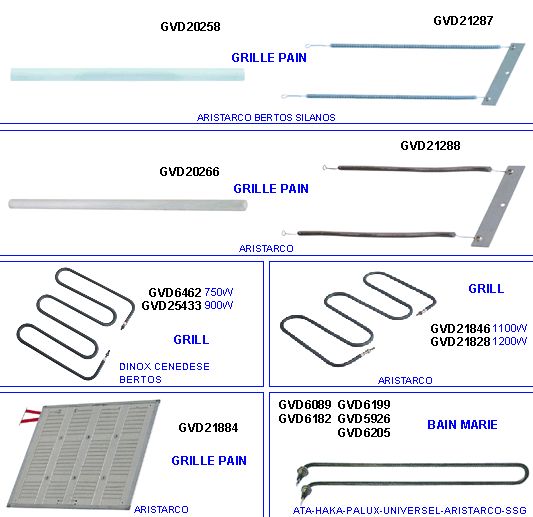 GVD20258

GVD21287

GRILLE PAIN

ARISTARCO BERTOS SILANOS

GVD21288

GVD20266

GRILLE PAIN

ARISTARCO

GVD6462 750W
GVD25433 900W

GRILL

DINOX CENEDESE BERTOS

GRILL

GVD21846 1100W
GVD21828 1200W

ARISTARCO

GVD21884

GRILLE PAIN

ARISTARCO

GVD6089 GVD6199
GVD6182 GVD5926
GVD6205

BAIN MARIE

ATA-HAKA-PALUX-UNIVERSEL-ARISTARCO-SSG